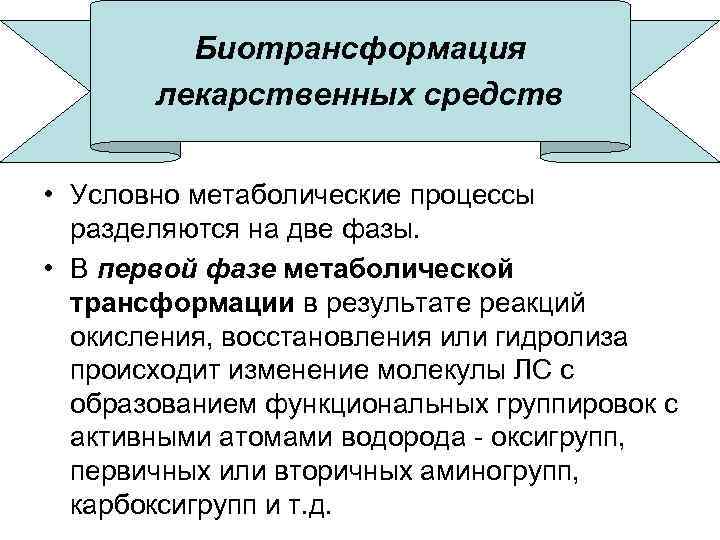 Биотрансформация лекарственных средств

• Условно метаболические процессы разделяются на две фазы.
• В первой фазе метаболической трансформации в результате реакций окисления, восстановления или гидролиза происходит изменение молекулы ЛС с образованием функциональных группировок с активными атомами водорода - оксигрупп, первичных или вторичных аминогрупп, карбоксигрупп и т.д.